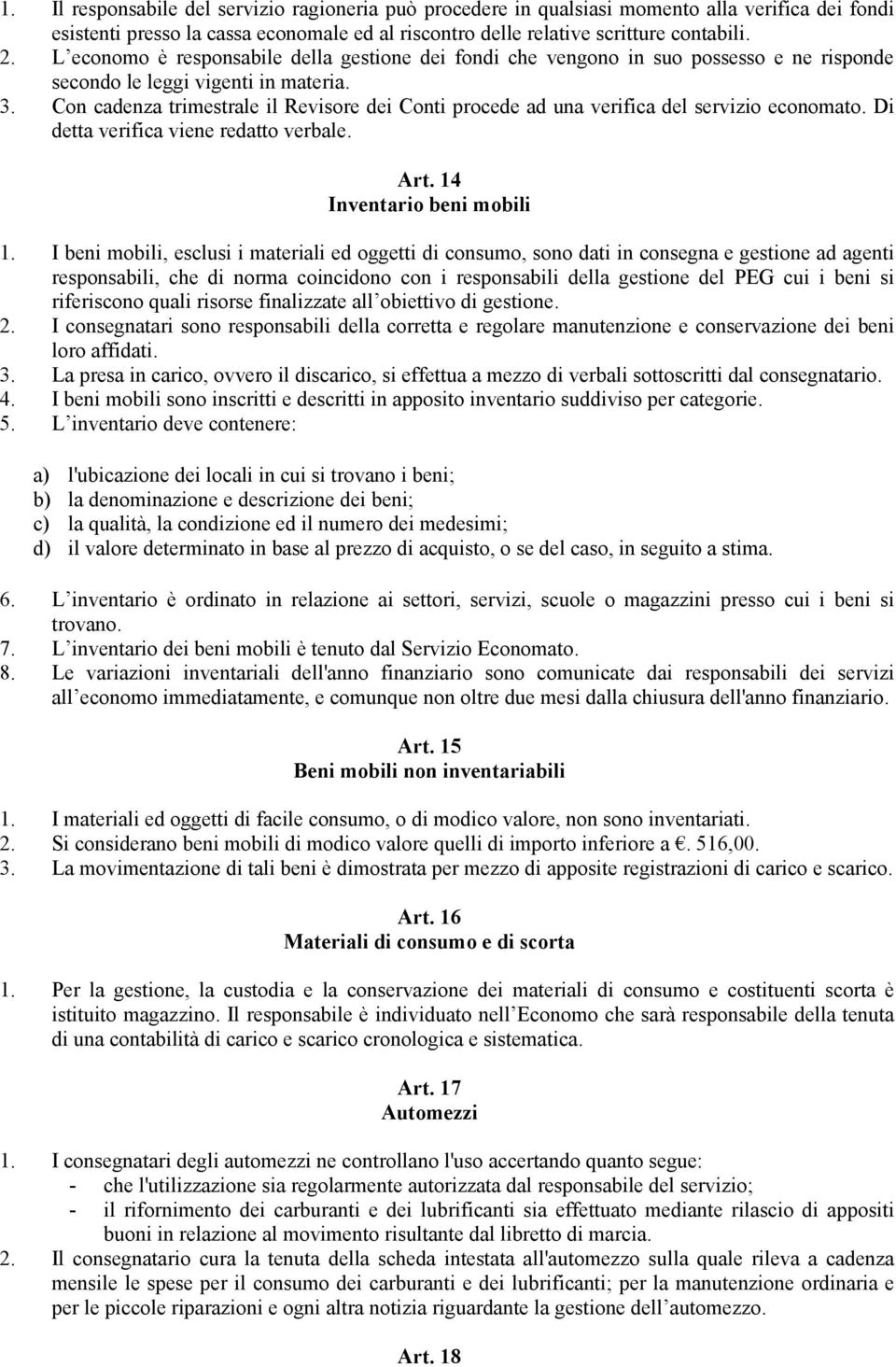 1. Il responsabile del servizio ragioneria può procedere in qualsiasi momento alla verifica dei fondi esistenti presso la cassa economale ed al riscontro delle relative scritture contabili.
2. L economo è responsabile della gestione dei fondi che vengono in suo possesso e ne risponde secondo le leggi vigenti in materia.
3. Con cadenza trimestrale il Revisore dei Conti procede ad una verifica del servizio economato. Di detta verifica viene redatto verbale.

Art. 14
Inventario beni mobili

1. I beni mobili, esclusi i materiali ed oggetti di consumo, sono dati in consegna e gestione ad agenti responsabili, che di norma coincidono con i responsabili della gestione del PEG cui i beni si riferiscono quali risorse finalizzate all obiettivo di gestione.
2. I consegnatari sono responsabili della corretta e regolare manutenzione e conservazione dei beni loro affidati.
3. La presa in carico, ovvero il discarico, si effettua a mezzo di verbali sottoscritti dal consegnatario.
4. I beni mobili sono inscritti e descritti in apposito inventario suddiviso per categorie.
5. L inventario deve contenere:

a) l'ubicazione dei locali in cui si trovano i beni;
b) la denominazione e descrizione dei beni;
c) la qualità, la condizione ed il numero dei medesimi;
d) il valore determinato in base al prezzo di acquisto, o se del caso, in seguito a stima.

6. L inventario è ordinato in relazione ai settori, servizi, scuole o magazzini presso cui i beni si trovano.
7. L inventario dei beni mobili è tenuto dal Servizio Economato.
8. Le variazioni inventariali dell'anno finanziario sono comunicate dai responsabili dei servizi all economo immediatamente, e comunque non oltre due mesi dalla chiusura dell'anno finanziario.

Art. 15
Beni mobili non inventariabili

1. I materiali ed oggetti di facile consumo, o di modico valore, non sono inventariati.
2. Si considerano beni mobili di modico valore quelli di importo inferiore a €. 516,00.
3. La movimentazione di tali beni è dimostrata per mezzo di apposite registrazioni di carico e scarico.

Art. 16
Materiali di consumo e di scorta

1. Per la gestione, la custodia e la conservazione dei materiali di consumo e costituenti scorta è istituito magazzino. Il responsabile è individuato nell Economo che sarà responsabile della tenuta di una contabilità di carico e scarico cronologica e sistematica.

Art. 17
Automezzi

1. I consegnatari degli automezzi ne controllano l'uso accertando quanto segue:
- che l'utilizzazione sia regolarmente autorizzata dal responsabile del servizio;
- il rifornimento dei carburanti e dei lubrificanti sia effettuato mediante rilascio di appositi buoni in relazione al movimento risultante dal libretto di marcia.
2. Il consegnatario cura la tenuta della scheda intestata all'automezzo sulla quale rileva a cadenza mensile le spese per il consumo dei carburanti e dei lubrificanti; per la manutenzione ordinaria e per le piccole riparazioni e ogni altra notizia riguardante la gestione dell automezzo.

Art. 18